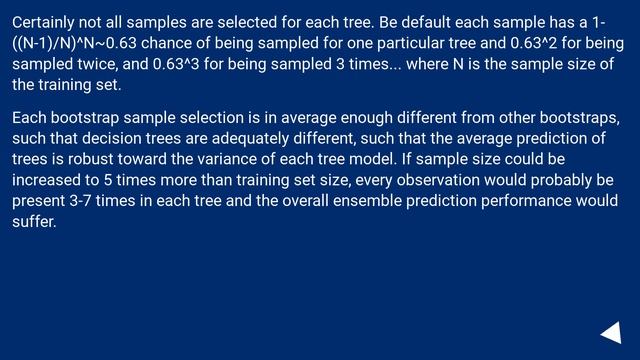 Certainly not all samples are selected for each tree. Be default each sample has a 1-((N-1)/N)^N~0.63 chance of being sampled for one particular tree and 0.63^2 for being sampled twice, and 0.63^3 for being sampled 3 times... where N is the sample size of the training set.

Each bootstrap sample selection is in average enough different from other bootstraps, such that decision trees are adequately different, such that the average prediction of trees is robust toward the variance of each tree model. If sample size could be increased to 5 times more than training set size, every observation would probably be present 3-7 times in each tree and the overall ensemble prediction performance would suffer.